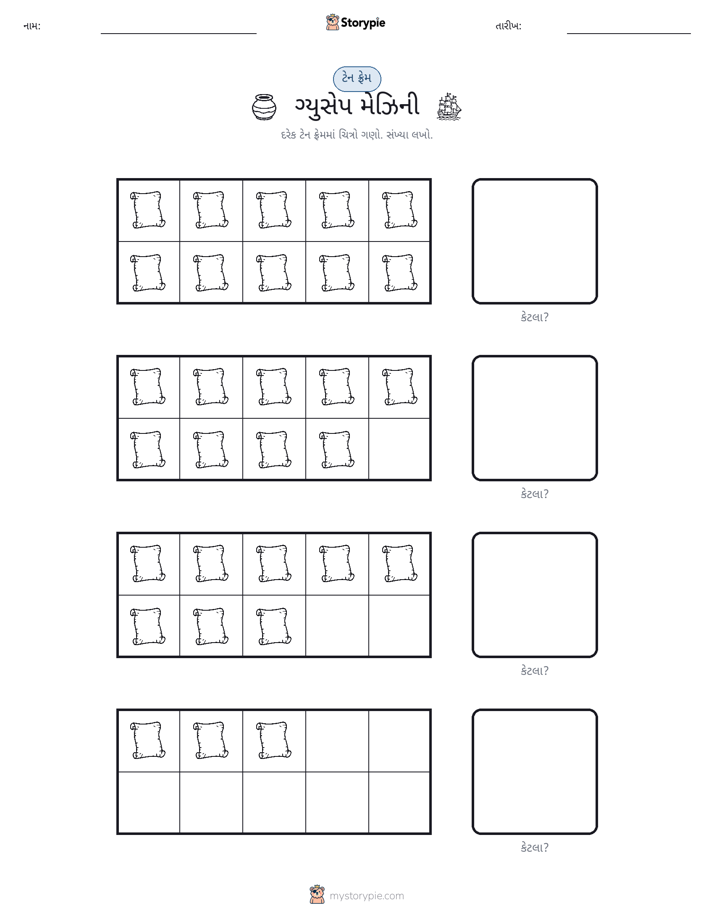 નામ: ____ Storypie તારીખ: ____

ટેન ફ્રેમ

ગ્યુસેપ મેઝિની

દરેક ટેન ફ્રેમમાં ચિત્રો ગણો. સંખ્યા લખો.

કેટલા?

કેટલા?

કેટલા?

કેટલા?

mystorypie.com